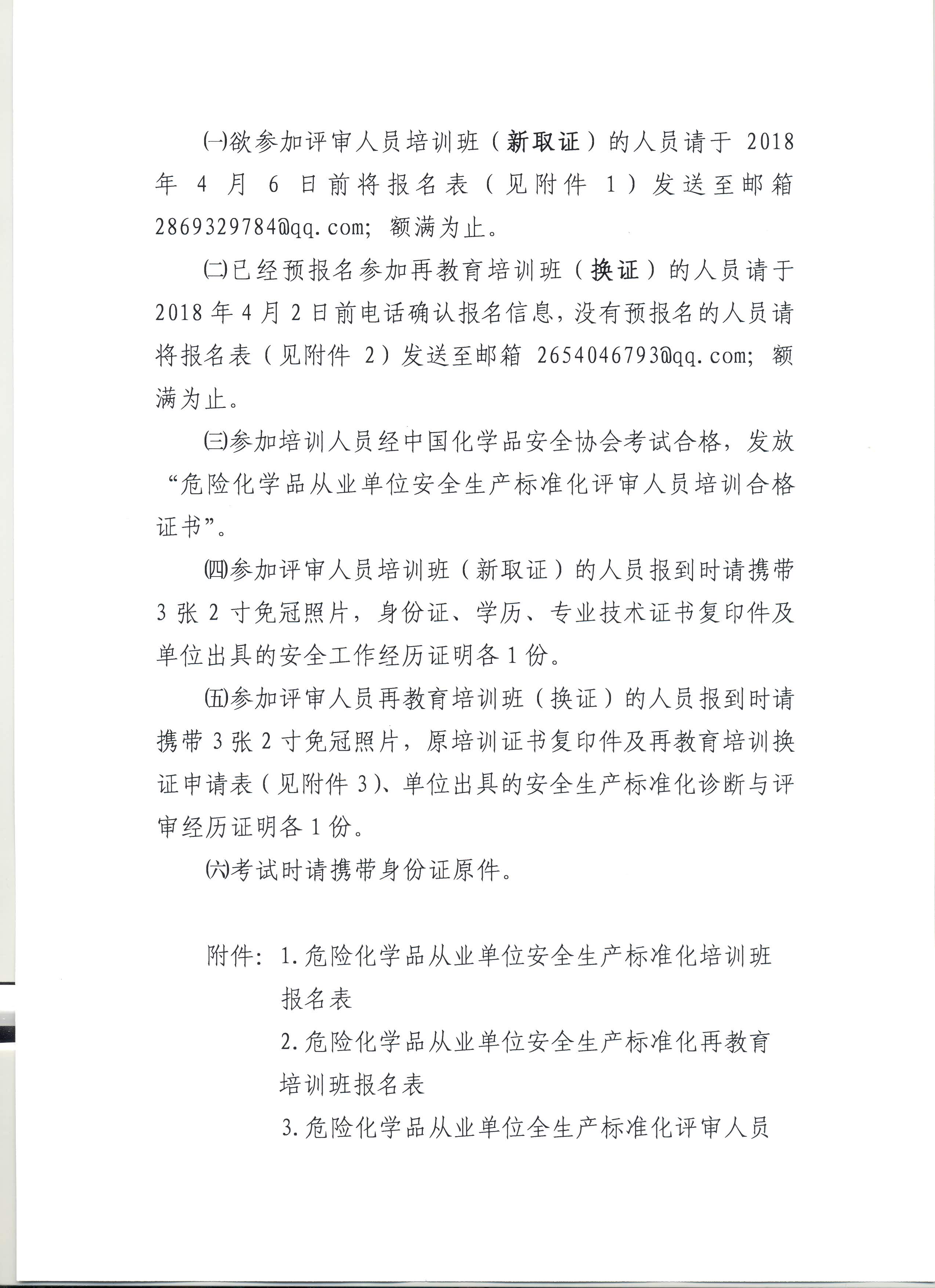 ㈠欲参加评审人员培训班（新取证）的人员请于 2018 年 4 月 6 日前将报名表（见附件 1）发送至邮箱 2869329784@qq.com；额满为止。

㈡已经预报名参加再教育培训班（换证）的人员请于 2018 年 4 月 2 日前电话确认报名信息，没有预报名的人员请将报名表（见附件 2）发送至邮箱 2654046793@qq.com；额满为止。

㈢参加培训人员经中国化学品安全协会考试合格，发放“危险化学品从业单位安全生产标准化评审人员培训合格证书”。

㈣参加评审人员培训班（新取证）的人员报到时请携带 3 张 2 寸免冠照片，身份证、学历、专业技术证书复印件及单位出具的安全工作经历证明各 1 份。

㈤参加评审人员再教育培训班（换证）的人员报到时请携带 3 张 2 寸免冠照片，原培训证书复印件及再教育培训换证申请表（见附件 3）、单位出具的安全生产标准化诊断与评审经历证明各 1 份。

㈥考试时请携带身份证原件。

附件：1.危险化学品从业单位安全生产标准化培训班报名表
2.危险化学品从业单位安全生产标准化再教育培训班报名表
3.危险化学品从业单位全生产标准化评审人员